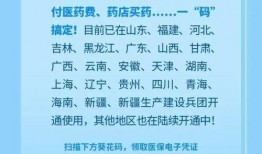 付医药费、药店买药……一“码”搞定！目前已在山东、福建、河北、吉林、黑龙江、广东、山西、甘肃、广西、云南、安徽、天津、湖南、上海、辽宁、贵州、四川、青海、海南、新疆、新疆生产建设兵团开通使用，其他地区也在陆续开通中！

扫描下方葵花码，领取医保电子凭证